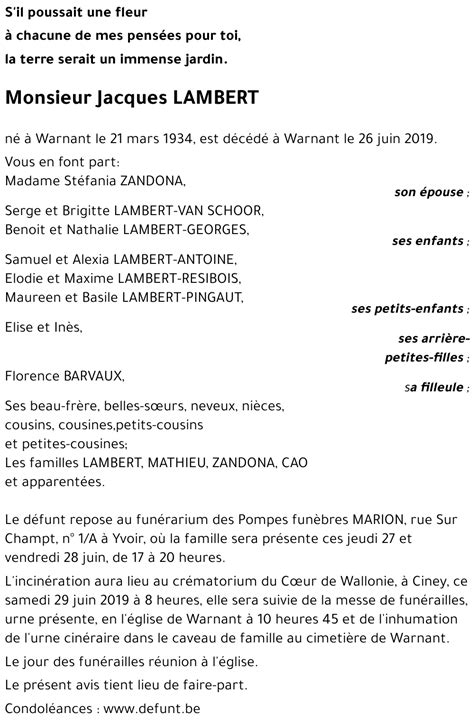 S'il poussait une fleur
à chacune de mes pensées pour toi,
la terre serait un immense jardin.

Monsieur Jacques LAMBERT

né à Warnant le 21 mars 1934, est décédé à Warnant le 26 juin 2019.

Vous en font part:
Madame Stéfania ZANDONA,
son épouse ;

Serge et Brigitte LAMBERT-VAN SCHOOR,
Benoit et Nathalie LAMBERT-GEORGES,
ses enfants ;

Samuel et Alexia LAMBERT-ANTOINE,
Elodie et Maxime LAMBERT-RESIBOIS,
Maureen et Basile LAMBERT-PINGAUT,
ses petits-enfants ;

Elise et Inès,
ses arrière-petites-filles ;

Florence BARVAUX,
sa filleule ;

Ses beau-frère, belles-sœurs, neveux, nièces, cousins, cousines,petits-cousins et petites-cousines;
Les familles LAMBERT, MATHIEU, ZANDONA, CAO et apparentées.

Le défunt repose au funérarium des Pompes funèbres MARION, rue Sur Champt, n° 1/A à Yvoir, où la famille sera présente ces jeudi 27 et vendredi 28 juin, de 17 à 20 heures.

L'incinération aura lieu au crématorium du Cœur de Wallonie, à Ciney, ce samedi 29 juin 2019 à 8 heures, elle sera suivie de la messe de funérailles, urne présente, en l'église de Warnant à 10 heures 45 et de l'inhumation de l'urne cinéraire dans le caveau de famille au cimetière de Warnant.

Le jour des funérailles réunion à l'église.

Le présent avis tient lieu de faire-part.

Condoléances : www.defunt.be